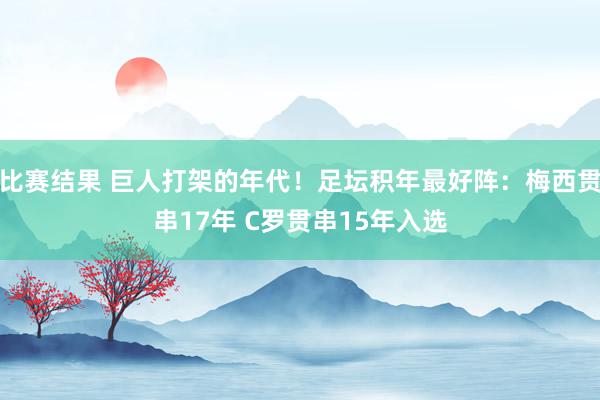 比赛结果 巨人打架的年代！足坛积年最好阵：梅西贯串17年 C罗贯串15年入选